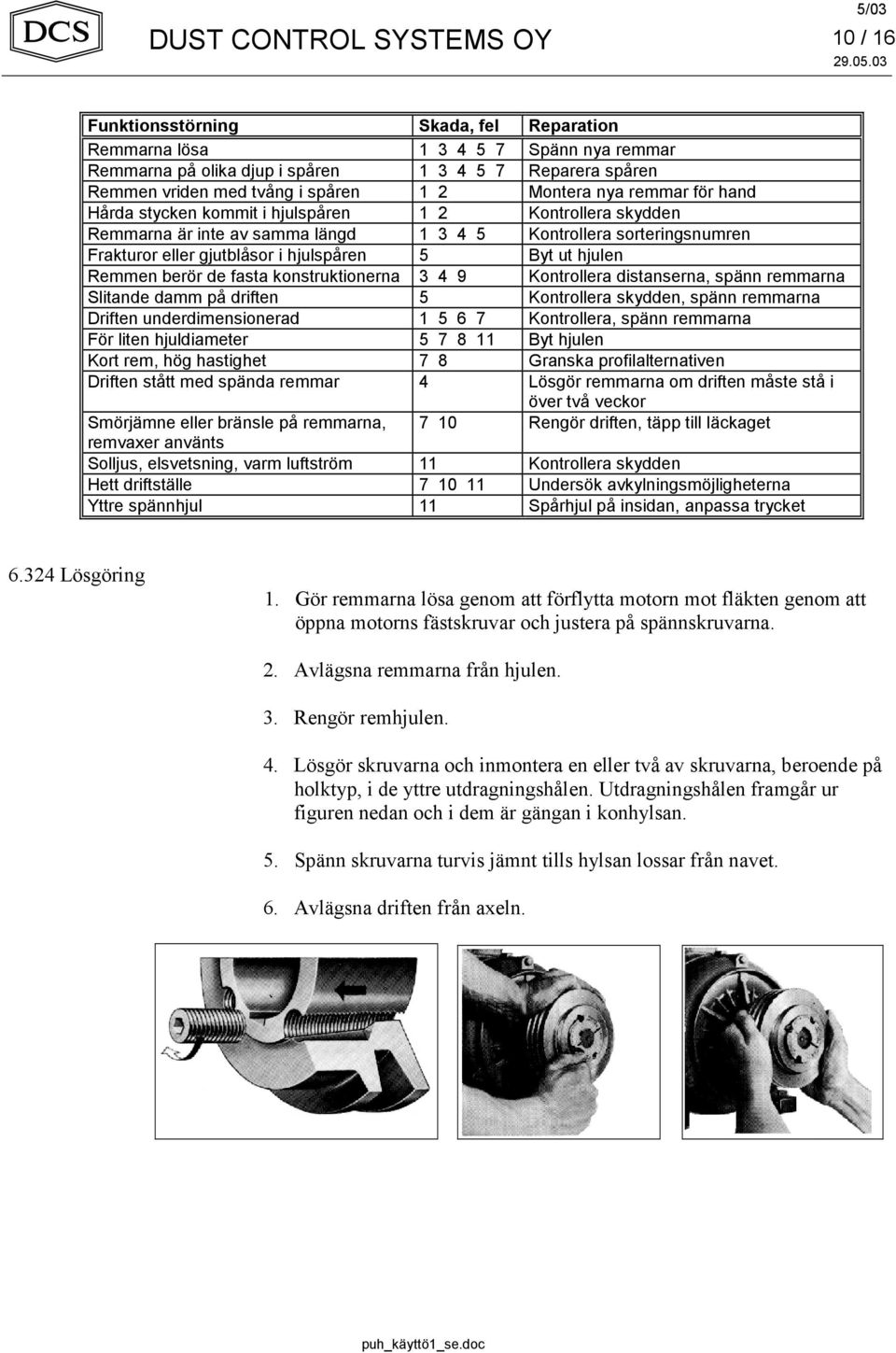 DCS DUST CONTROL SYSTEMS OY

5/03
10 / 16
29.05.03

| Funktionsstörning | Skada, fel | Reparation |
|---|---|---|
| Remmarna lösa | 1 3 4 5 7 | Spänn nya remmar |
| Remmarna på olika djup i spåren | 1 3 4 5 7 | Reparera spåren |
| Remmen vriden med tvång i spåren | 1 2 | Montera nya remmar för hand |
| Hårda stycken kommit i hjulspåren | 1 2 | Kontrollera skydden |
| Remmarna är inte av samma längd | 1 3 4 5 | Kontrollera sorteringsnumren |
| Frakturor eller gjutblåsor i hjulspåren | 5 | Byt ut hjulen |
| Remmen berör de fasta konstruktionerna | 3 4 9 | Kontrollera distanserna, spänn remmarna |
| Slitande damm på driften | 5 | Kontrollera skydden, spänn remmarna |
| Driften underdimensionerad | 1 5 6 7 | Kontrollera, spänn remmarna |
| För liten hjuldiameter | 5 7 8 11 | Byt hjulen |
| Kort rem, hög hastighet | 7 8 | Granska profilalternativen |
| Driften stått med spända remmar | 4 | Lösgör remmarna om driften måste stå i över två veckor |
| Smörjämne eller bränsle på remmarna, remvaxer använts | 7 10 | Rengör driften, täpp till läckaget |
| Solljus, elsvetsning, varm luftström | 11 | Kontrollera skydden |
| Hett driftställe | 7 10 11 | Undersök avkylningsmöjligheterna |
| Yttre spännhjul | 11 | Spårhjul på insidan, anpassa trycket |

6.324 Lösgöring

1. Gör remmarna lösa genom att förflytta motorn mot fläkten genom att öppna motorns fästskruvar och justera på spännskruvarna.

2. Avlägsna remmarna från hjulen.

3. Rengör remhjulen.

4. Lösgör skruvarna och inmontera en eller två av skruvarna, beroende på holktyp, i de yttre utdragningshålen. Utdragningshålen framgår ur figuren nedan och i dem är gängan i konhylsan.

5. Spänn skruvarna turvis jämnt tills hylsan lossar från navet.

6. Avlägsna driften från axeln.

puh_käyttö1_se.doc